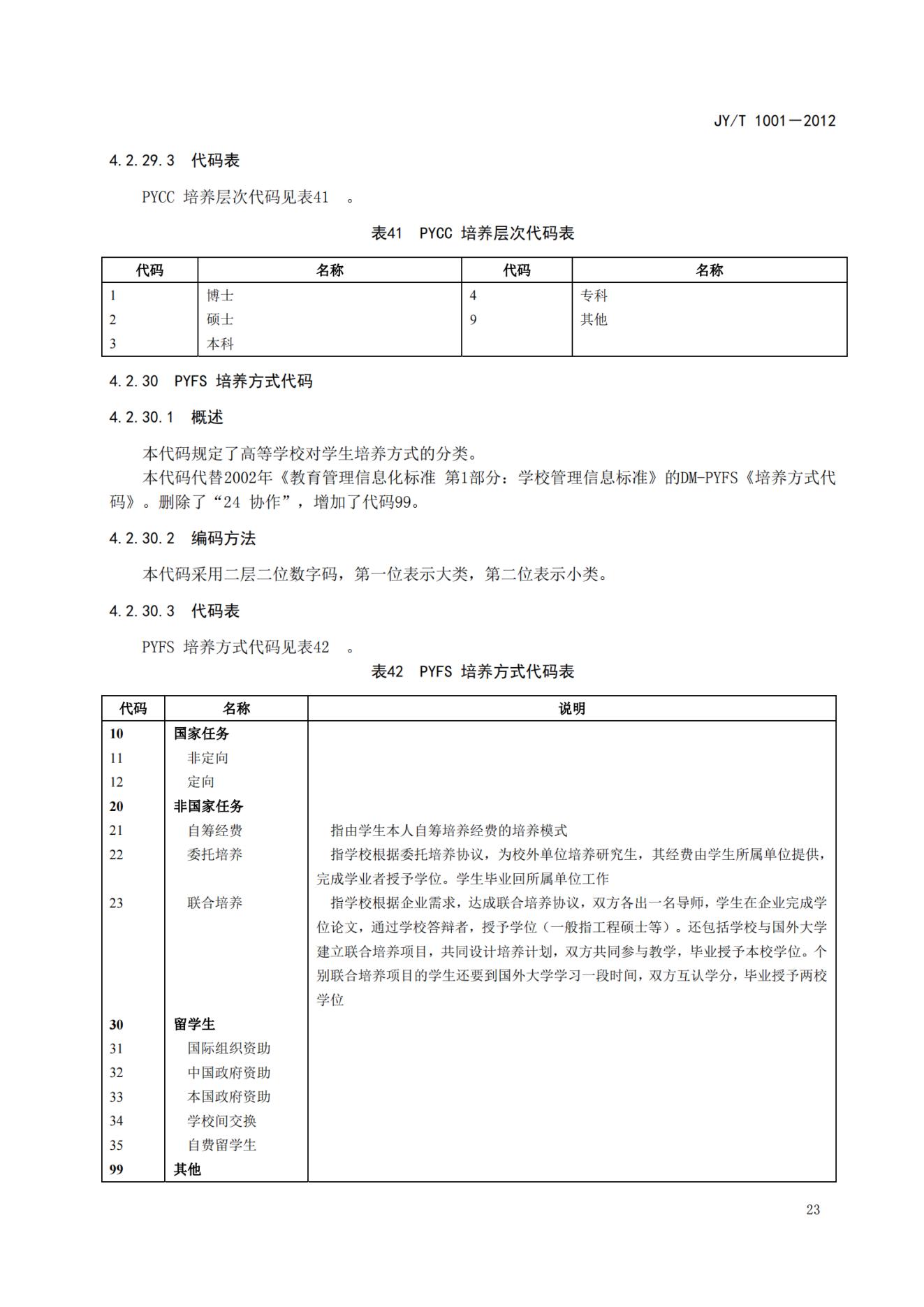 JY/T 1001—2012

4.2.29.3 代码表

PYCC 培养层次代码见表41 。

表41 PYCC 培养层次代码表

| 代码 | 名称 | 代码 | 名称 |
|---|---|---|---|
| 1 | 博士 | 4 | 专科 |
| 2 | 硕士 | 9 | 其他 |
| 3 | 本科 | | |

4.2.30 PYFS 培养方式代码

4.2.30.1 概述

本代码规定了高等学校对学生培养方式的分类。

本代码代替2002年《教育管理信息化标准 第1部分：学校管理信息标准》的DM-PYFS《培养方式代码》。删除了“24 协作”，增加了代码99。

4.2.30.2 编码方法

本代码采用二层二位数字码，第一位表示大类，第二位表示小类。

4.2.30.3 代码表

PYFS 培养方式代码见表42 。

表42 PYFS 培养方式代码表

| 代码 | 名称 | 说明 |
|---|---|---|
| 10 | 国家任务 | |
| 11 | 非定向 | |
| 12 | 定向 | |
| 20 | 非国家任务 | |
| 21 | 自筹经费 | 指由学生本人自筹培养经费的培养模式 |
| 22 | 委托培养 | 指学校根据委托培养协议，为校外单位培养研究生，其经费由学生所属单位提供，完成学业者授予学位。学生毕业回所属单位工作 |
| 23 | 联合培养 | 指学校根据企业需求，达成联合培养协议，双方各出一名导师，学生在企业完成学位论文，通过学校答辩者，授予学位（一般指工程硕士等）。还包括学校与国外大学建立联合培养项目，共同设计培养计划，双方共同参与教学，毕业授予本校学位。个别联合培养项目的学生还要到国外大学学习一段时间，双方互认学分，毕业授予两校学位 |
| 30 | 留学生 | |
| 31 | 国际组织资助 | |
| 32 | 中国政府资助 | |
| 33 | 本国政府资助 | |
| 34 | 学校间交换 | |
| 35 | 自费留学生 | |
| 99 | 其他 | |

23